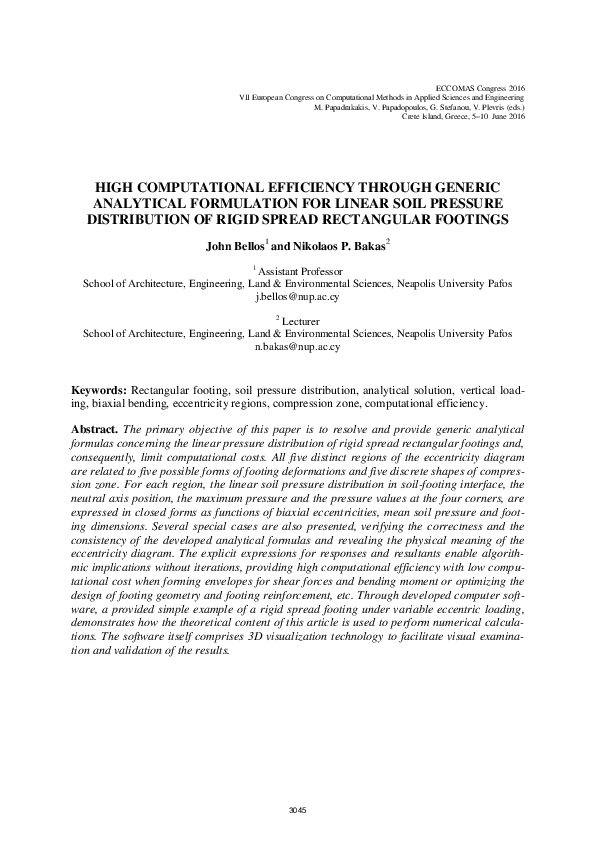 ECCOMAS Congress 2016
VII European Congress on Computational Methods in Applied Sciences and Engineering
M. Papadrakakis, V. Papadopoulos, G. Stefanou, V. Plevris (eds.)
Crete Island, Greece, 5–10 June 2016

HIGH COMPUTATIONAL EFFICIENCY THROUGH GENERIC ANALYTICAL FORMULATION FOR LINEAR SOIL PRESSURE DISTRIBUTION OF RIGID SPREAD RECTANGULAR FOOTINGS

John Bellos$^1$ and Nikolaos P. Bakas$^2$

$^1$ Assistant Professor
School of Architecture, Engineering, Land & Environmental Sciences, Neapolis University Pafos
j.bellos@nup.ac.cy

$^2$ Lecturer
School of Architecture, Engineering, Land & Environmental Sciences, Neapolis University Pafos
n.bakas@nup.ac.cy

Keywords: Rectangular footing, soil pressure distribution, analytical solution, vertical loading, biaxial bending, eccentricity regions, compression zone, computational efficiency.

Abstract. The primary objective of this paper is to resolve and provide generic analytical formulas concerning the linear pressure distribution of rigid spread rectangular footings and, consequently, limit computational costs. All five distinct regions of the eccentricity diagram are related to five possible forms of footing deformations and five discrete shapes of compression zone. For each region, the linear soil pressure distribution in soil-footing interface, the neutral axis position, the maximum pressure and the pressure values at the four corners, are expressed in closed forms as functions of biaxial eccentricities, mean soil pressure and footing dimensions. Several special cases are also presented, verifying the correctness and the consistency of the developed analytical formulas and revealing the physical meaning of the eccentricity diagram. The explicit expressions for responses and resultants enable algorithmic implications without iterations, providing high computational efficiency with low computational cost when forming envelopes for shear forces and bending moment or optimizing the design of footing geometry and footing reinforcement, etc. Through developed computer software, a provided simple example of a rigid spread footing under variable eccentric loading, demonstrates how the theoretical content of this article is used to perform numerical calculations. The software itself comprises 3D visualization technology to facilitate visual examination and validation of the results.

3045